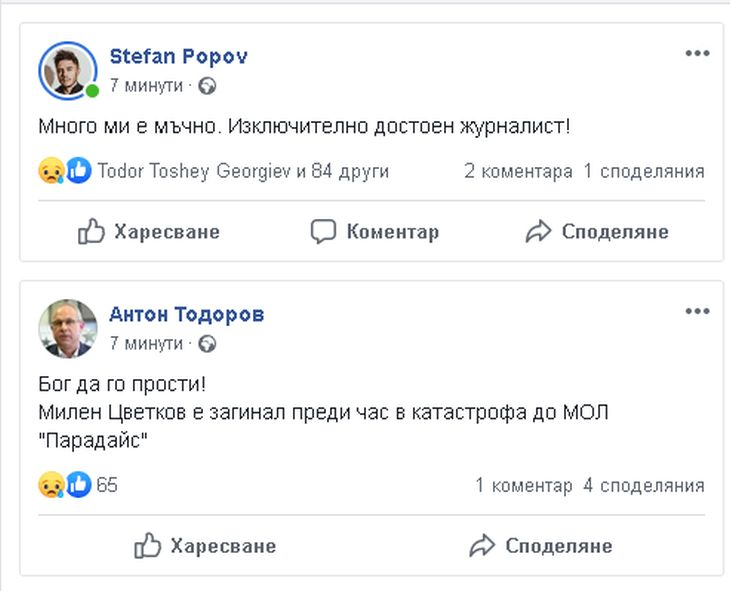 Stefan Popov
7 минути ·

Много ми е мъчно. Изключително достоен журналист!

Todor Toshey Georgiev и 84 други 2 коментара 1 споделяния

Харесване Коментар Споделяне

Антон Тодоров
7 минути ·

Бог да го прости!
Милен Цветков е загинал преди час в катастрофа до МОЛ "Парадайс"

65 1 коментар 4 споделяния

Харесване Споделяне